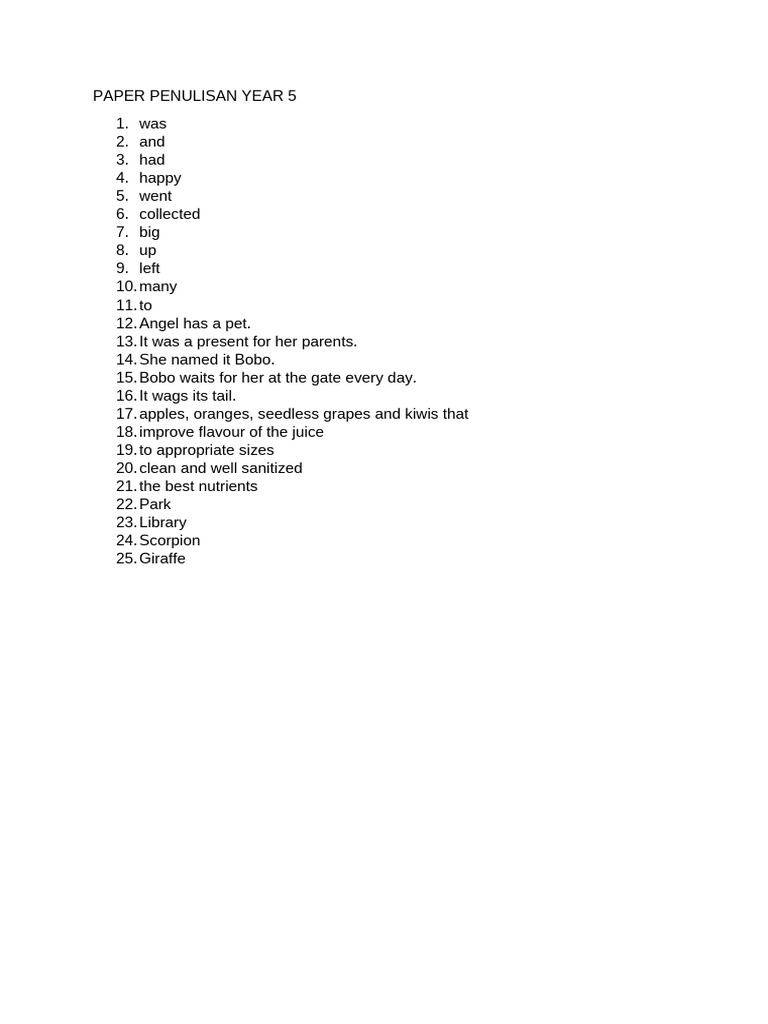 PAPER PENULISAN YEAR 5

1. was
2. and
3. had
4. happy
5. went
6. collected
7. big
8. up
9. left
10. many
11. to
12. Angel has a pet.
13. It was a present for her parents.
14. She named it Bobo.
15. Bobo waits for her at the gate every day.
16. It wags its tail.
17. apples, oranges, seedless grapes and kiwis that
18. improve flavour of the juice
19. to appropriate sizes
20. clean and well sanitized
21. the best nutrients
22. Park
23. Library
24. Scorpion
25. Giraffe